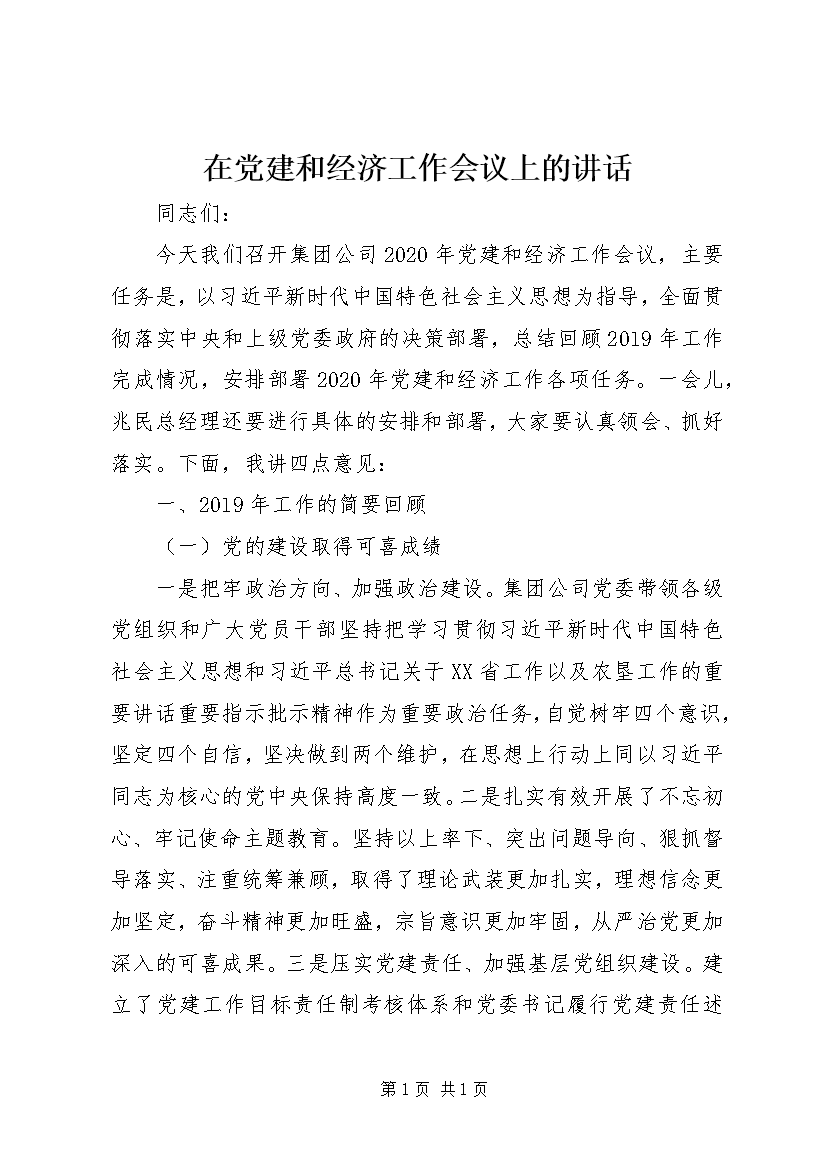 在党建和经济工作会议上的讲话

同志们：

今天我们召开集团公司2020年党建和经济工作会议，主要任务是，以习近平新时代中国特色社会主义思想为指导，全面贯彻落实中央和上级党委政府的决策部署，总结回顾2019年工作完成情况，安排部署2020年党建和经济工作各项任务。一会儿，兆民总经理还要进行具体的安排和部署，大家要认真领会、抓好落实。下面，我讲四点意见：

一、2019年工作的简要回顾

（一）党的建设取得可喜成绩

一是把牢政治方向、加强政治建设。集团公司党委带领各级党组织和广大党员干部坚持把学习贯彻习近平新时代中国特色社会主义思想和习近平总书记关于XX省工作以及农垦工作的重要讲话重要指示批示精神作为重要政治任务，自觉树牢四个意识，坚定四个自信，坚决做到两个维护，在思想上行动上同以习近平同志为核心的党中央保持高度一致。二是扎实有效开展了不忘初心、牢记使命主题教育。坚持以上率下、突出问题导向、狠抓督导落实、注重统筹兼顾，取得了理论武装更加扎实，理想信念更加坚定，奋斗精神更加旺盛，宗旨意识更加牢固，从严治党更加深入的可喜成果。三是压实党建责任、加强基层党组织建设。建立了党建工作目标责任制考核体系和党委书记履行党建责任述

第1页 共1页